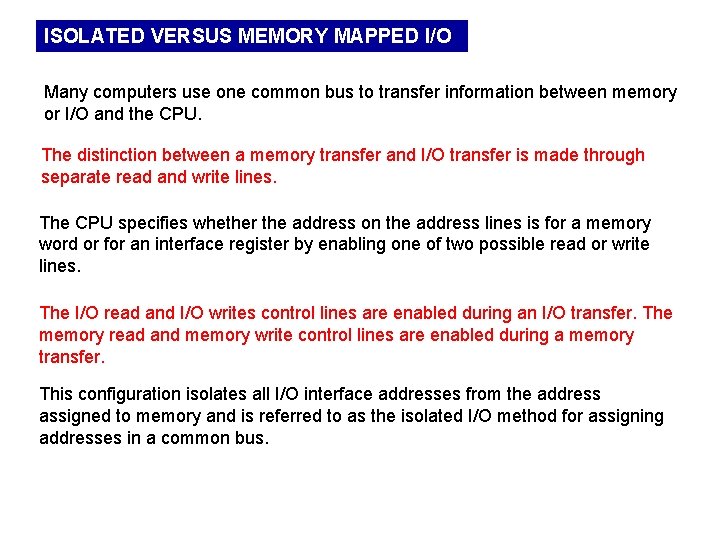 ISOLATED VERSUS MEMORY MAPPED I/O

Many computers use one common bus to transfer information between memory or I/O and the CPU.

The distinction between a memory transfer and I/O transfer is made through separate read and write lines.

The CPU specifies whether the address on the address lines is for a memory word or for an interface register by enabling one of two possible read or write lines.

The I/O read and I/O writes control lines are enabled during an I/O transfer. The memory read and memory write control lines are enabled during a memory transfer.

This configuration isolates all I/O interface addresses from the address assigned to memory and is referred to as the isolated I/O method for assigning addresses in a common bus.